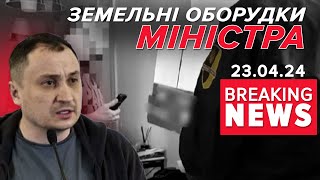 ЗЕМЕЛЬНІ ОБОРУДКИ
МІНІСТРА

23.04.24

BREAKING NEWS